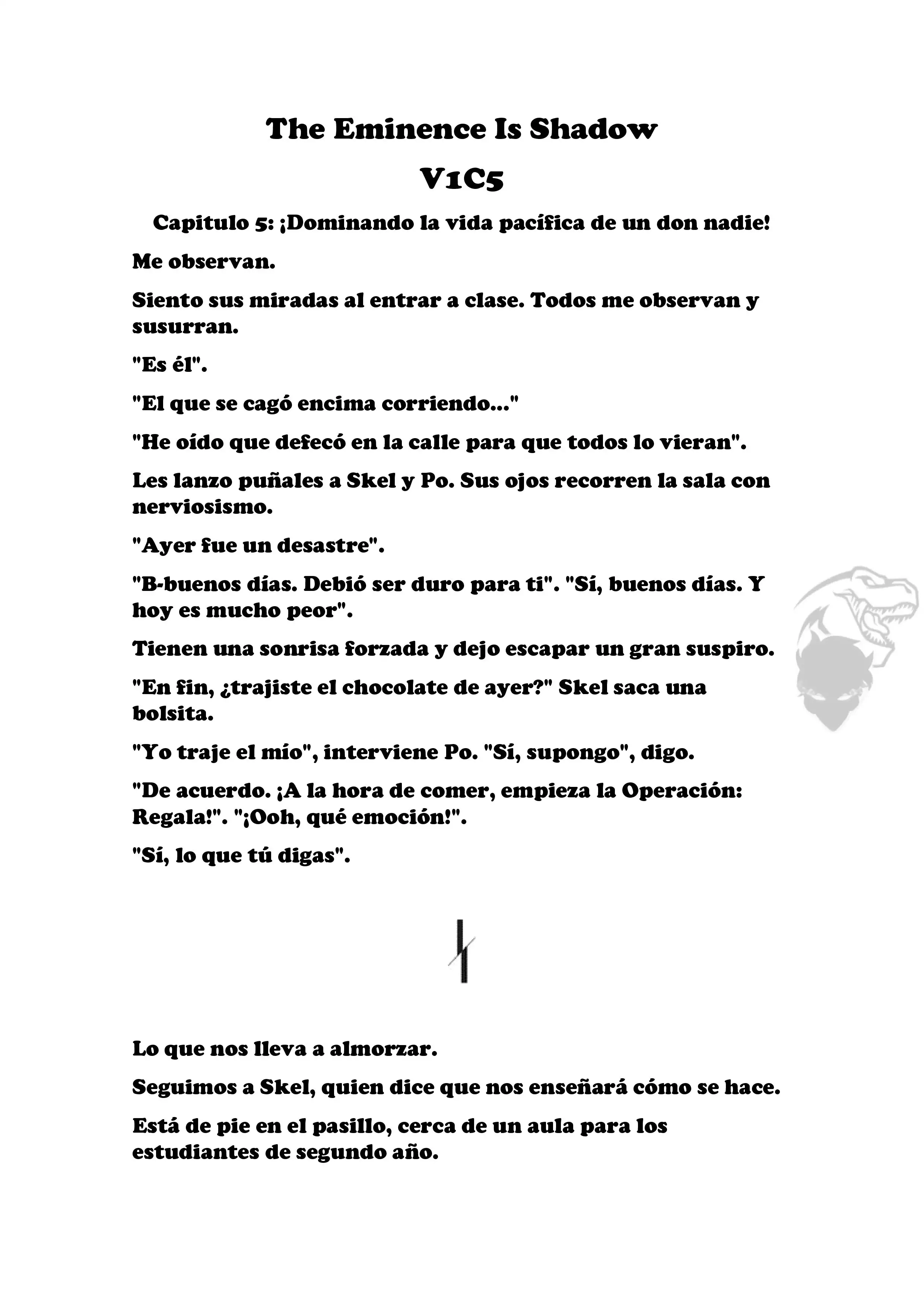 The Eminence Is Shadow

V1C5

Capitulo 5: ¡Dominando la vida pacífica de un don nadie!

Me observan.

Siento sus miradas al entrar a clase. Todos me observan y susurran.

"Es él".

"El que se cagó encima corriendo..."

"He oído que defecó en la calle para que todos lo vieran".

Les lanzo puñales a Skel y Po. Sus ojos recorren la sala con nerviosismo.

"Ayer fue un desastre".

"B-buenos días. Debió ser duro para ti". "Sí, buenos días. Y hoy es mucho peor".

Tienen una sonrisa forzada y dejo escapar un gran suspiro.

"En fin, ¿trajiste el chocolate de ayer?" Skel saca una bolsita.

"Yo traje el mío", interviene Po. "Sí, supongo", digo.

"De acuerdo. ¡A la hora de comer, empieza la Operación: Regala!". "¡Ooh, qué emoción!".

"Sí, lo que tú digas".

Lo que nos lleva a almorzar.

Seguimos a Skel, quien dice que nos enseñará cómo se hace.

Está de pie en el pasillo, cerca de un aula para los estudiantes de segundo año.